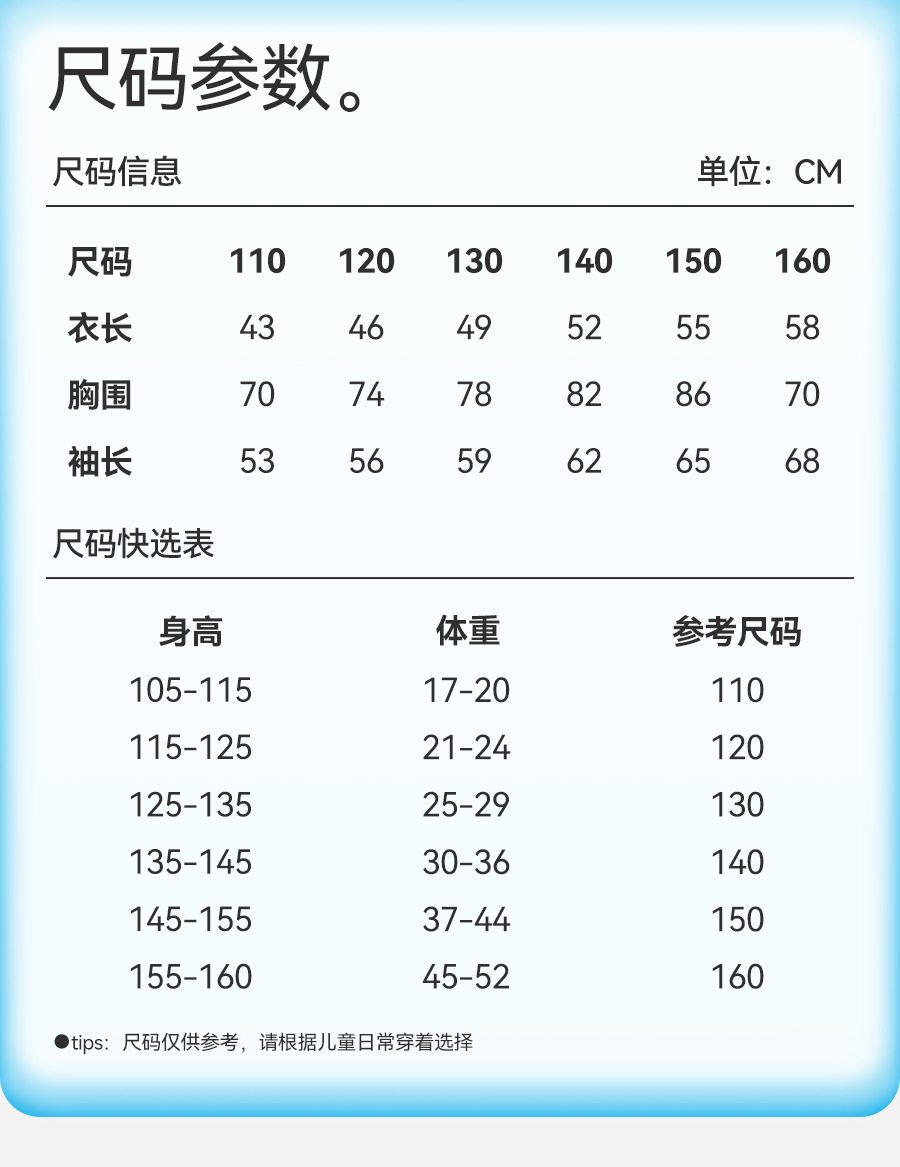 尺码参数。

尺码信息

单位：CM

| 尺码 | 110 | 120 | 130 | 140 | 150 | 160 |
|---|---|---|---|---|---|---|
| 衣长 | 43 | 46 | 49 | 52 | 55 | 58 |
| 胸围 | 70 | 74 | 78 | 82 | 86 | 70 |
| 袖长 | 53 | 56 | 59 | 62 | 65 | 68 |

尺码快选表

| 身高 | 体重 | 参考尺码 |
|---|---|---|
| 105-115 | 17-20 | 110 |
| 115-125 | 21-24 | 120 |
| 125-135 | 25-29 | 130 |
| 135-145 | 30-36 | 140 |
| 145-155 | 37-44 | 150 |
| 155-160 | 45-52 | 160 |

• tips：尺码仅供参考，请根据儿童日常穿着选择